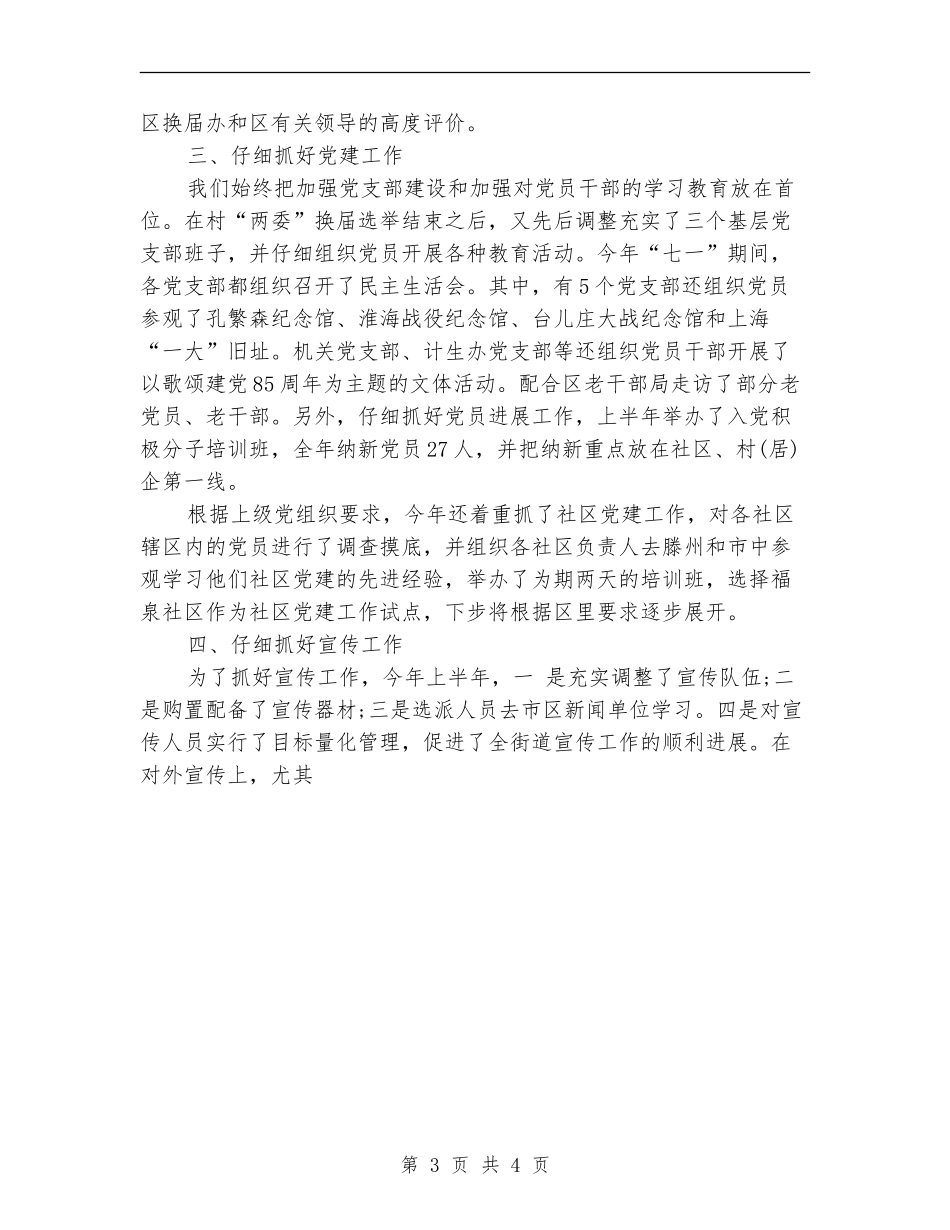 区换届办和区有关领导的高度评价。

三、仔细抓好党建工作

我们始终把加强党支部建设和加强对党员干部的学习教育放在首位。在村“两委”换届选举结束之后，又先后调整充实了三个基层党支部班子，并仔细组织党员开展各种教育活动。今年“七一”期间，各党支部都组织召开了民主生活会。其中，有5个党支部还组织党员参观了孔繁森纪念馆、淮海战役纪念馆、台儿庄大战纪念馆和上海“一大”旧址。机关党支部、计生办党支部等还组织党员干部开展了以歌颂建党85周年为主题的文体活动。配合区老干部局走访了部分老党员、老干部。另外，仔细抓好党员进展工作，上半年举办了入党积极分子培训班，全年纳新党员27人，并把纳新重点放在社区、村(居)企第一线。

根据上级党组织要求，今年还着重抓了社区党建工作，对各社区辖区内的党员进行了调查摸底，并组织各社区负责人去滕州和市中参观学习他们社区党建的先进经验，举办了为期两天的培训班，选择福泉社区作为社区党建工作试点，下步将根据区里要求逐步展开。

四、仔细抓好宣传工作

为了抓好宣传工作，今年上半年，一 是充实调整了宣传队伍;二是购置配备了宣传器材;三是选派人员去市区新闻单位学习。四是对宣传人员实行了目标量化管理，促进了全街道宣传工作的顺利进展。在对外宣传上，尤其

第 3 页 共 4 页